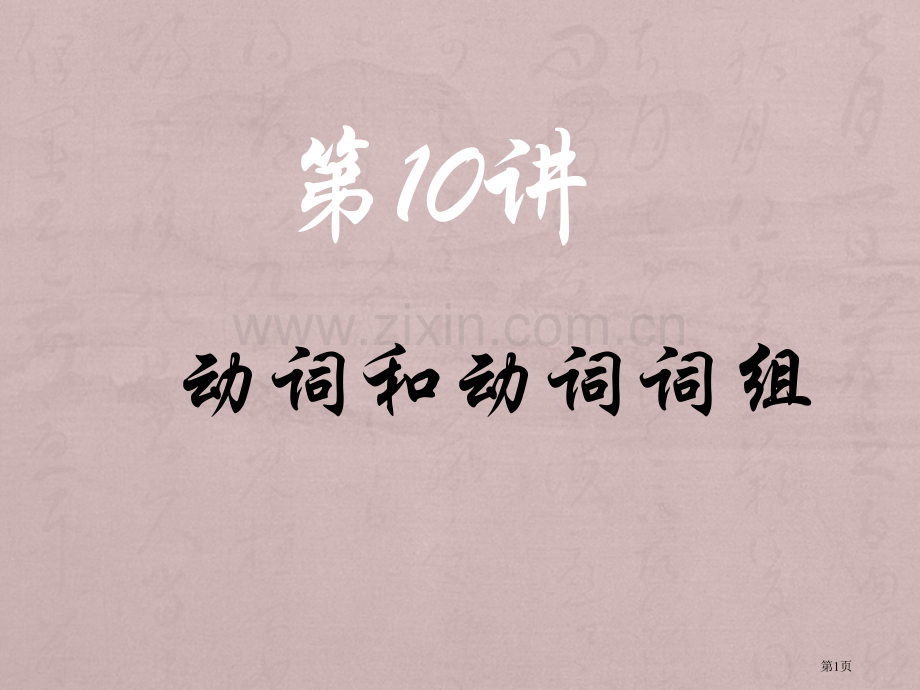 第10讲

www.zixin.com.cn

动词和动词词组

第1页